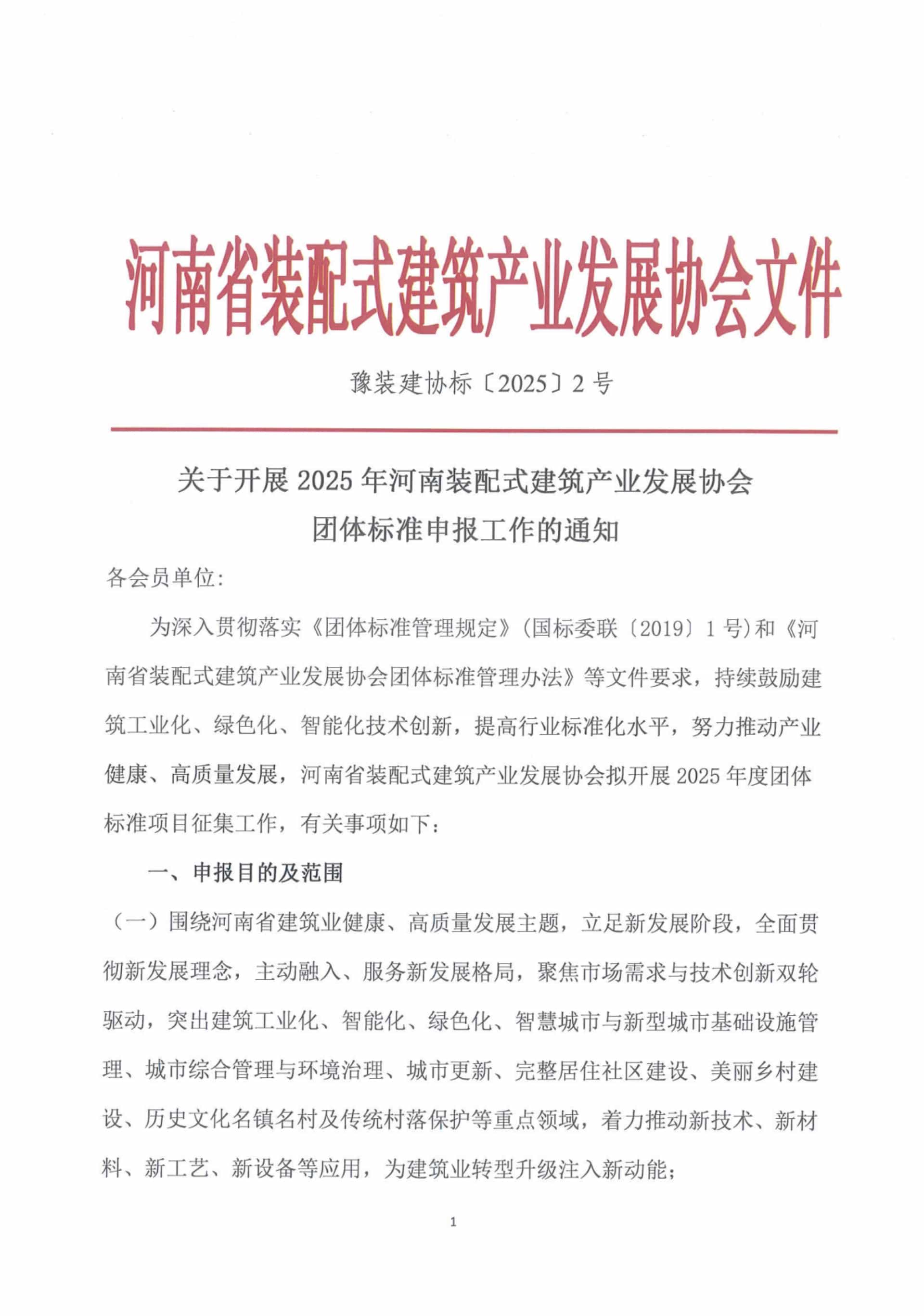 河南省装配式建筑产业发展协会文件

豫装建协标〔2025〕2号

关于开展2025年河南装配式建筑产业发展协会团体标准申报工作的通知

各会员单位:

为深入贯彻落实《团体标准管理规定》(国标委联〔2019〕1号)和《河南省装配式建筑产业发展协会团体标准管理办法》等文件要求，持续鼓励建筑工业化、绿色化、智能化技术创新，提高行业标准化水平，努力推动产业健康、高质量发展，河南省装配式建筑产业发展协会拟开展2025年度团体标准项目征集工作，有关事项如下：

一、申报目的及范围

（一）围绕河南省建筑业健康、高质量发展主题，立足新发展阶段，全面贯彻新发展理念，主动融入、服务新发展格局，聚焦市场需求与技术创新双轮驱动，突出建筑工业化、智能化、绿色化、智慧城市与新型城市基础设施管理、城市综合管理与环境治理、城市更新、完整居住社区建设、美丽乡村建设、历史文化名镇名村及传统村落保护等重点领域，着力推动新技术、新材料、新工艺、新设备等应用，为建筑业转型升级注入新动能；

1